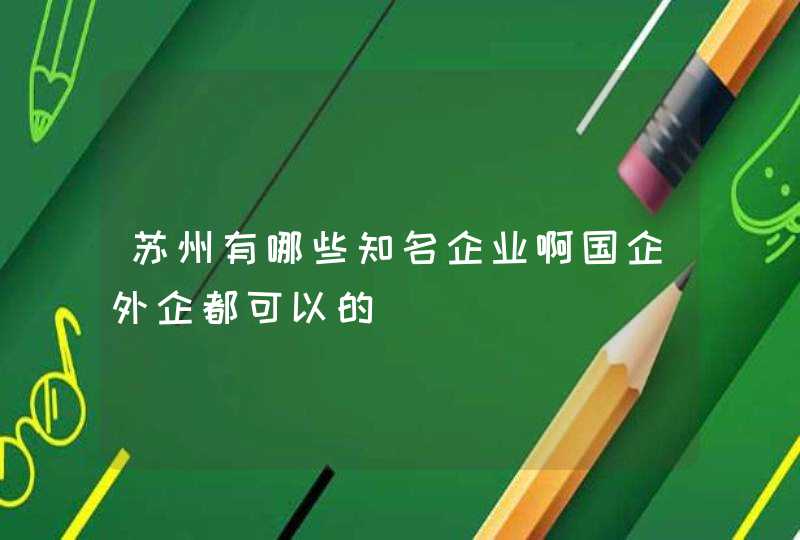 苏州有哪些知名企业啊国企外企都可以的